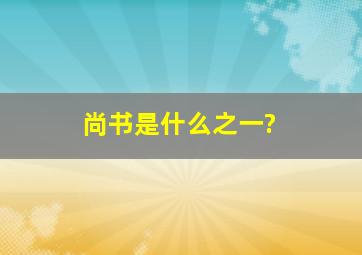 尚书是什么之一?